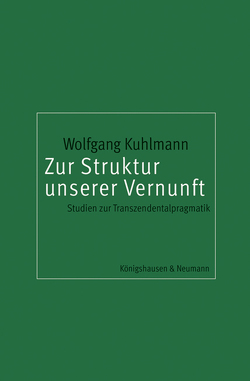 Wolfgang Kuhlmann

Zur Struktur unserer Vernunft

Studien zur Transzendentalpragmatik

Königshausen & Neumann